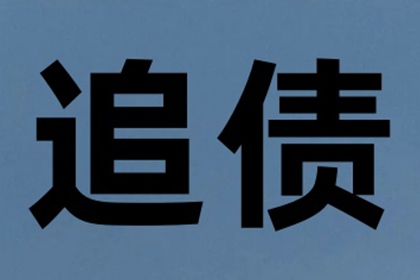 追债